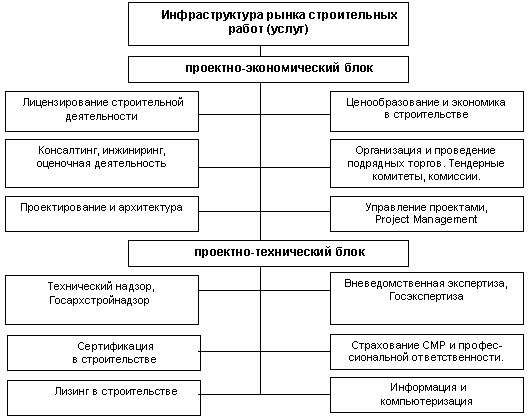 Инфраструктура рынка строительных работ (услуг)

проектно-экономический блок

Лицензирование строительной деятельности

Ценообразование и экономика в строительстве

Консалтинг, инжиниринг, оценочная деятельность

Организация и проведение подрядных торгов. Тендерные комитеты, комиссии.

Проектирование и архитектура

Управление проектами, Project Management

проектно-технический блок

Технический надзор, Госархстройнадзор

Вневедомственная экспертиза, Госэкспертиза

Сертификация в строительстве

Страхование СМР и профессиональной ответственности.

Лизинг в строительстве

Информация и компьютеризация